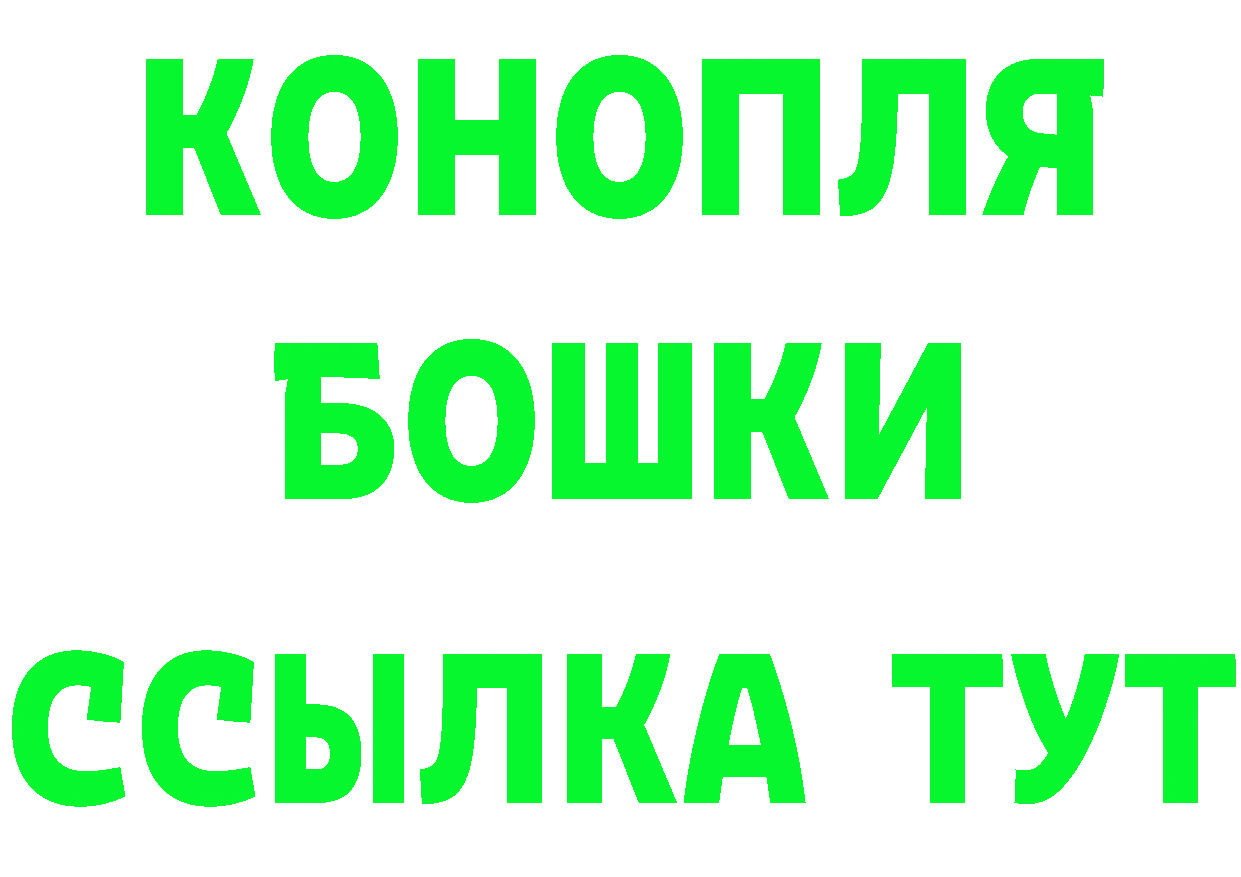 КОНОПЛЯ
БОШКИ
ССЫЛКА ТУТ